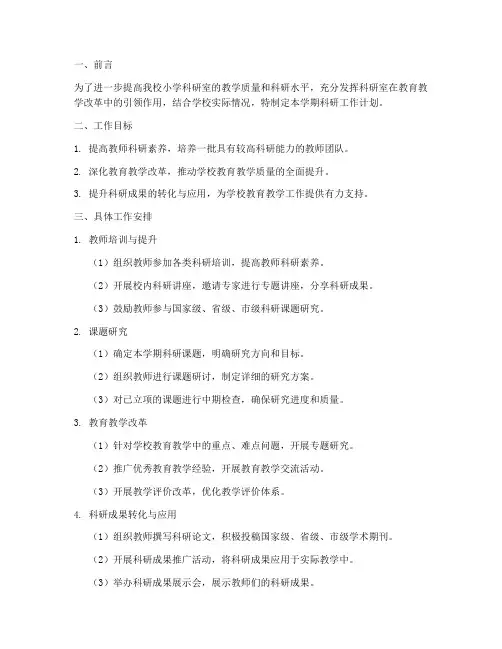 一、前言

为了进一步提高我校小学科研室的教学质量和科研水平，充分发挥科研室在教育教学改革中的引领作用，结合学校实际情况，特制定本学期科研工作计划。

二、工作目标

1. 提高教师科研素养，培养一批具有较高科研能力的教师团队。

2. 深化教育教学改革，推动学校教育教学质量的全面提升。

3. 提升科研成果的转化与应用，为学校教育教学工作提供有力支持。

三、具体工作安排

1. 教师培训与提升

（1）组织教师参加各类科研培训，提高教师科研素养。

（2）开展校内科研讲座，邀请专家进行专题讲座，分享科研成果。

（3）鼓励教师参与国家级、省级、市级科研课题研究。

2. 课题研究

（1）确定本学期科研课题，明确研究方向和目标。

（2）组织教师进行课题研讨，制定详细的研究方案。

（3）对已立项的课题进行中期检查，确保研究进度和质量。

3. 教育教学改革

（1）针对学校教育教学中的重点、难点问题，开展专题研究。

（2）推广优秀教育教学经验，开展教育教学交流活动。

（3）开展教学评价改革，优化教学评价体系。

4. 科研成果转化与应用

（1）组织教师撰写科研论文，积极投稿国家级、省级、市级学术期刊。

（2）开展科研成果推广活动，将科研成果应用于实际教学中。

（3）举办科研成果展示会，展示教师们的科研成果。